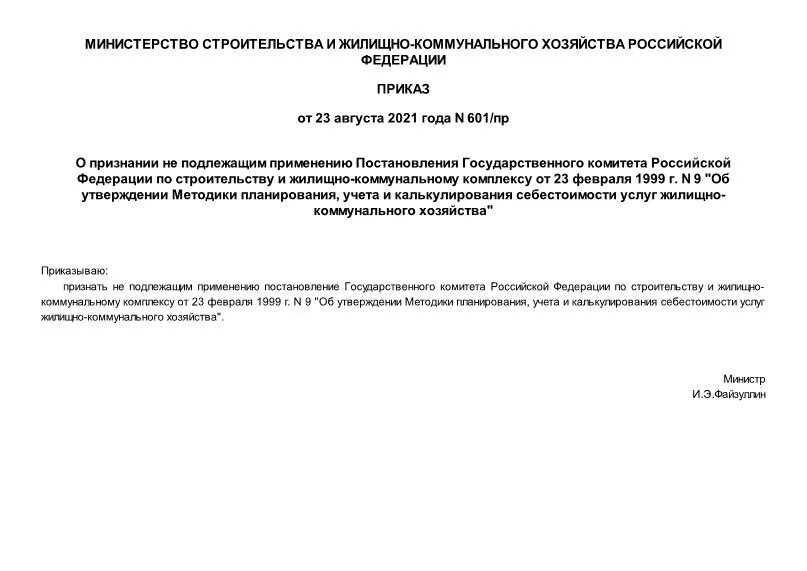 МИНИСТЕРСТВО СТРОИТЕЛЬСТВА И ЖИЛИЩНО-КОММУНАЛЬНОГО ХОЗЯЙСТВА РОССИЙСКОЙ ФЕДЕРАЦИИ

ПРИКАЗ

от 23 августа 2021 года N 601/пр

О признании не подлежащим применению Постановления Государственного комитета Российской Федерации по строительству и жилищно-коммунальному комплексу от 23 февраля 1999 г. N 9 "Об утверждении Методики планирования, учета и калькулирования себестоимости услуг жилищно-коммунального хозяйства"

Приказываю:

признать не подлежащим применению постановление Государственного комитета Российской Федерации по строительству и жилищно-коммунальному комплексу от 23 февраля 1999 г. N 9 "Об утверждении Методики планирования, учета и калькулирования себестоимости услуг жилищно-коммунального хозяйства".

Министр
И.Э.Файзуллин